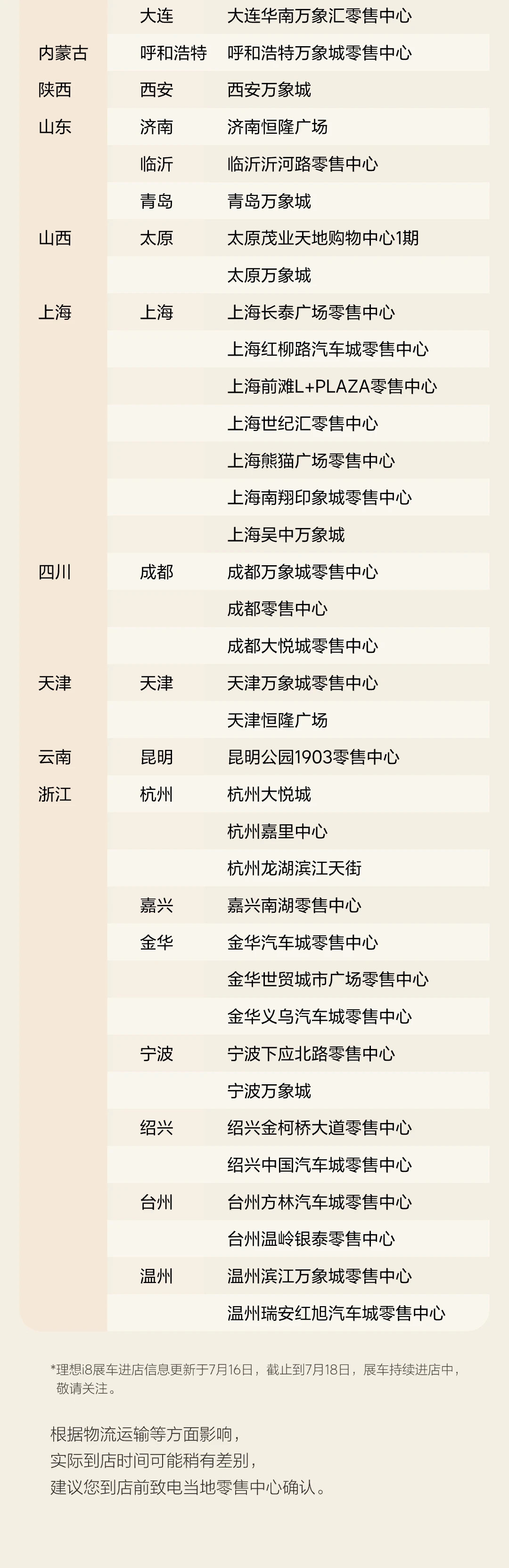 | | | |
|---|---|---|
| | 大连 | 大连华南万象汇零售中心 |
| 内蒙古 | 呼和浩特 | 呼和浩特万象城零售中心 |
| 陕西 | 西安 | 西安万象城 |
| 山东 | 济南 | 济南恒隆广场 |
| | 临沂 | 临沂沂河路零售中心 |
| | 青岛 | 青岛万象城 |
| 山西 | 太原 | 太原茂业天地购物中心1期 |
| | | 太原万象城 |
| 上海 | 上海 | 上海长泰广场零售中心 |
| | | 上海红柳路汽车城零售中心 |
| | | 上海前滩L+PLAZA零售中心 |
| | | 上海世纪汇零售中心 |
| | | 上海熊猫广场零售中心 |
| | | 上海南翔印象城零售中心 |
| | | 上海吴中万象城 |
| 四川 | 成都 | 成都万象城零售中心 |
| | | 成都零售中心 |
| | | 成都大悦城零售中心 |
| 天津 | 天津 | 天津万象城零售中心 |
| | | 天津恒隆广场 |
| 云南 | 昆明 | 昆明公园1903零售中心 |
| 浙江 | 杭州 | 杭州大悦城 |
| | | 杭州嘉里中心 |
| | | 杭州龙湖滨江天街 |
| | 嘉兴 | 嘉兴南湖零售中心 |
| | 金华 | 金华汽车城零售中心 |
| | | 金华世贸城市广场零售中心 |
| | | 金华义乌汽车城零售中心 |
| | 宁波 | 宁波下应北路零售中心 |
| | | 宁波万象城 |
| | 绍兴 | 绍兴金柯桥大道零售中心 |
| | | 绍兴中国汽车城零售中心 |
| | 台州 | 台州方林汽车城零售中心 |
| | | 台州温岭银泰零售中心 |
| | 温州 | 温州滨江万象城零售中心 |
| | | 温州瑞安红旭汽车城零售中心 |

*理想i8展车进店信息更新于7月16日，截止到7月18日，展车持续进店中，敬请关注。

根据物流运输等方面影响，
实际到店时间可能稍有差别，
建议您到店前致电当地零售中心确认。